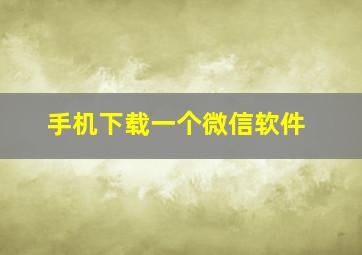 手机下载一个微信软件